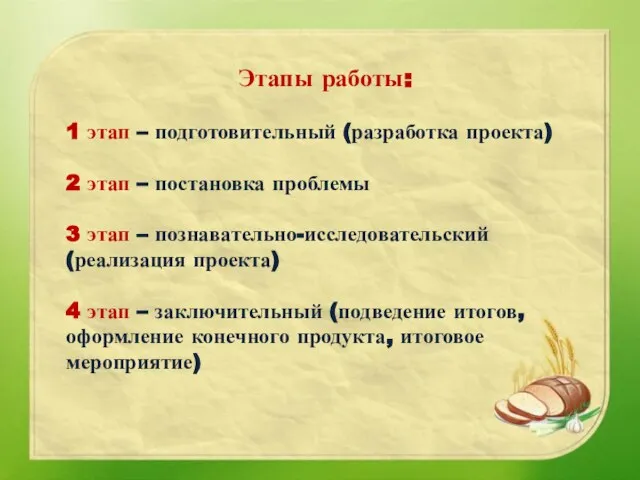 Этапы работы:

1 этап – подготовительный (разработка проекта)

2 этап – постановка проблемы

3 этап – познавательно-исследовательский (реализация проекта)

4 этап – заключительный (подведение итогов, оформление конечного продукта, итоговое мероприятие)